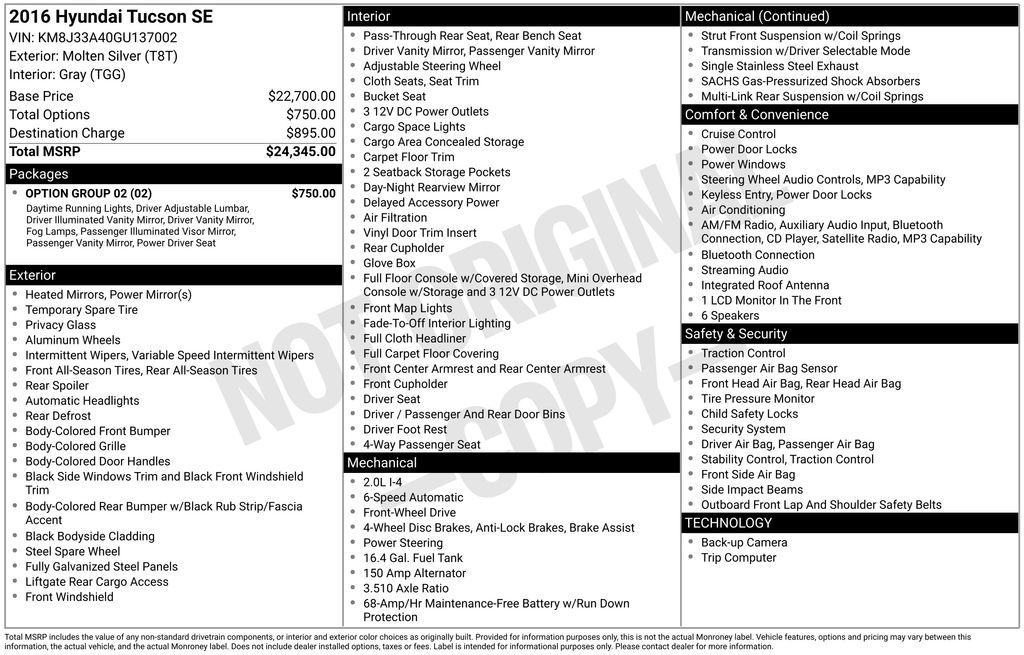 2016 Hyundai Tucson SE
VIN: KM8J33A40GU137002
Exterior: Molten Silver (T8T)
Interior: Gray (TGG)

| Base Price | $22,700.00 |
|---|---|
| Total Options | $750.00 |
| Destination Charge | $895.00 |
| Total MSRP | $24,345.00 |

Packages
- OPTION GROUP 02 (02) $750.00
Daytime Running Lights, Driver Adjustable Lumbar, Driver Illuminated Vanity Mirror, Driver Vanity Mirror, Fog Lamps, Passenger Illuminated Visor Mirror, Passenger Vanity Mirror, Power Driver Seat

Exterior
- Heated Mirrors, Power Mirror(s)
- Temporary Spare Tire
- Privacy Glass
- Aluminum Wheels
- Intermittent Wipers, Variable Speed Intermittent Wipers
- Front All-Season Tires, Rear All-Season Tires
- Rear Spoiler
- Automatic Headlights
- Rear Defrost
- Body-Colored Front Bumper
- Body-Colored Grille
- Body-Colored Door Handles
- Black Side Windows Trim and Black Front Windshield Trim
- Body-Colored Rear Bumper w/Black Rub Strip/Fascia Accent
- Black Bodyside Cladding
- Steel Spare Wheel
- Fully Galvanized Steel Panels
- Liftgate Rear Cargo Access
- Front Windshield

Interior
- Pass-Through Rear Seat, Rear Bench Seat
- Driver Vanity Mirror, Passenger Vanity Mirror
- Adjustable Steering Wheel
- Cloth Seats, Seat Trim
- Bucket Seat
- 3 12V DC Power Outlets
- Cargo Space Lights
- Cargo Area Concealed Storage
- Carpet Floor Trim
- 2 Seatback Storage Pockets
- Day-Night Rearview Mirror
- Delayed Accessory Power
- Air Filtration
- Vinyl Door Trim Insert
- Rear Cupholder
- Glove Box
- Full Floor Console w/Covered Storage, Mini Overhead Console w/Storage and 3 12V DC Power Outlets
- Front Map Lights
- Fade-To-Off Interior Lighting
- Full Cloth Headliner
- Full Carpet Floor Covering
- Front Center Armrest and Rear Center Armrest
- Front Cupholder
- Driver Seat
- Driver / Passenger And Rear Door Bins
- Driver Foot Rest
- 4-Way Passenger Seat

Mechanical
- 2.0L I-4
- 6-Speed Automatic
- Front-Wheel Drive
- 4-Wheel Disc Brakes, Anti-Lock Brakes, Brake Assist
- Power Steering
- 16.4 Gal. Fuel Tank
- 150 Amp Alternator
- 3.510 Axle Ratio
- 68-Amp/Hr Maintenance-Free Battery w/Run Down Protection

Mechanical (Continued)
- Strut Front Suspension w/Coil Springs
- Transmission w/Driver Selectable Mode
- Single Stainless Steel Exhaust
- SACHS Gas-Pressurized Shock Absorbers
- Multi-Link Rear Suspension w/Coil Springs

Comfort & Convenience
- Cruise Control
- Power Door Locks
- Power Windows
- Steering Wheel Audio Controls, MP3 Capability
- Keyless Entry, Power Door Locks
- Air Conditioning
- AM/FM Radio, Auxiliary Audio Input, Bluetooth Connection, CD Player, Satellite Radio, MP3 Capability
- Bluetooth Connection
- Streaming Audio
- Integrated Roof Antenna
- 1 LCD Monitor In The Front
- 6 Speakers

Safety & Security
- Traction Control
- Passenger Air Bag Sensor
- Front Head Air Bag, Rear Head Air Bag
- Tire Pressure Monitor
- Child Safety Locks
- Security System
- Driver Air Bag, Passenger Air Bag
- Stability Control, Traction Control
- Front Side Air Bag
- Side Impact Beams
- Outboard Front Lap And Shoulder Safety Belts

TECHNOLOGY
- Back-up Camera
- Trip Computer

NOT ORIGINAL - COPY -

Total MSRP includes the value of any non-standard drivetrain components, or interior and exterior color choices as originally built. Provided for information purposes only, this is not the actual Monroney label. Vehicle features, options and pricing may vary between this information, the actual vehicle, and the actual Monroney label. Does not include dealer installed options, taxes or fees. Label is intended for informational purposes only. Please contact dealer for more information.